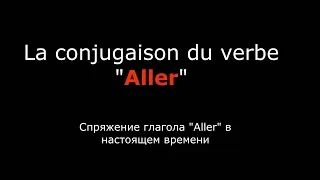 La conjugaison du verbe "Aller"

Спряжение глагола "Aller" в настоящем времени